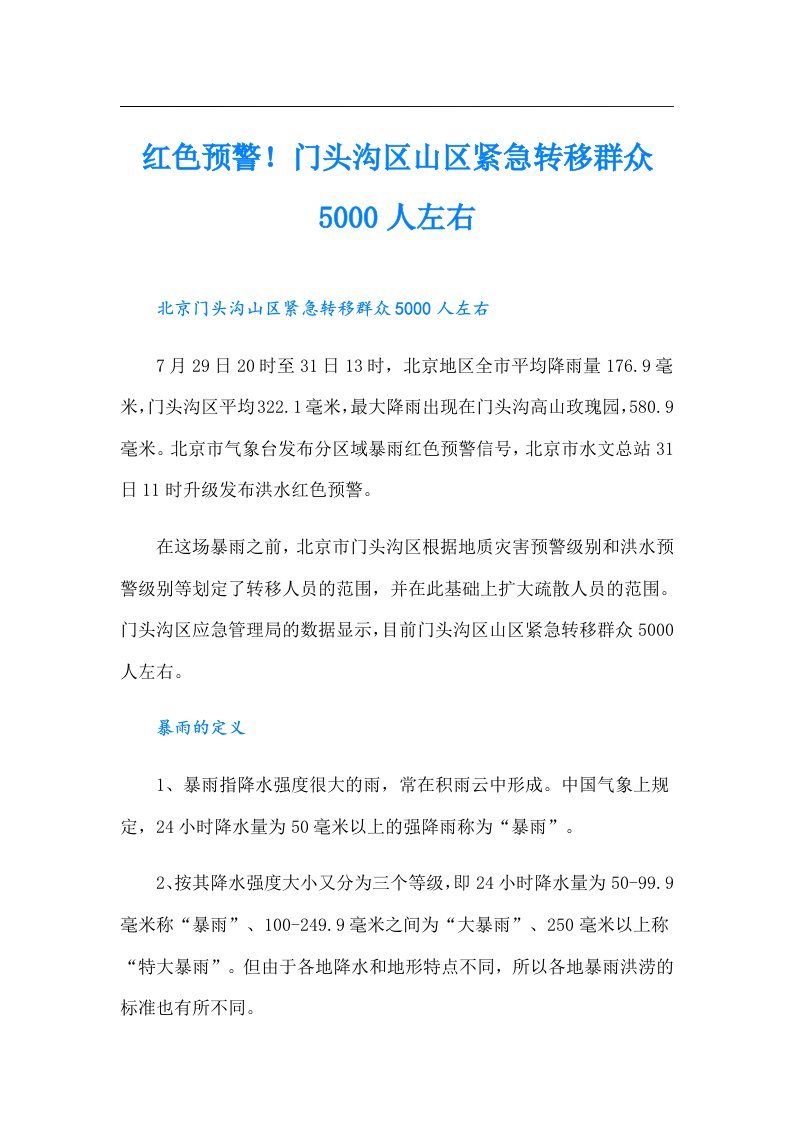 红色预警！门头沟区山区紧急转移群众5000人左右

北京门头沟山区紧急转移群众5000人左右

7月29日20时至31日13时，北京地区全市平均降雨量176.9毫米,门头沟区平均322.1毫米,最大降雨出现在门头沟高山玫瑰园,580.9毫米。北京市气象台发布分区域暴雨红色预警信号，北京市水文总站31日11时升级发布洪水红色预警。

在这场暴雨之前，北京市门头沟区根据地质灾害预警级别和洪水预警级别等划定了转移人员的范围，并在此基础上扩大疏散人员的范围。门头沟区应急管理局的数据显示,目前门头沟区山区紧急转移群众5000人左右。

暴雨的定义

1、暴雨指降水强度很大的雨，常在积雨云中形成。中国气象上规定，24小时降水量为50毫米以上的强降雨称为“暴雨”。

2、按其降水强度大小又分为三个等级，即24小时降水量为50-99.9毫米称“暴雨”、100-249.9毫米之间为“大暴雨”、250毫米以上称“特大暴雨”。但由于各地降水和地形特点不同，所以各地暴雨洪涝的标准也有所不同。